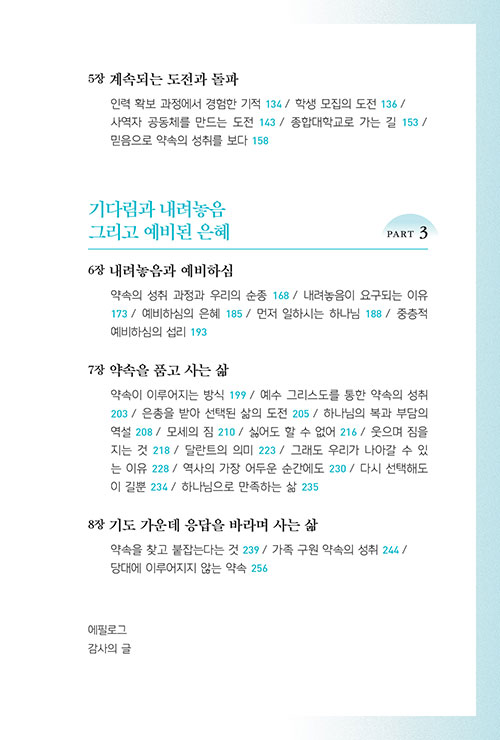 5장 계속되는 도전과 돌파

인력 확보 과정에서 경험한 기적 134 / 학생 모집의 도전 136 / 사역자 공동체를 만드는 도전 143 / 종합대학교로 가는 길 153 / 믿음으로 약속의 성취를 보다 158

기다림과 내려놓음
그리고 예비된 은혜

PART 3

6장 내려놓음과 예비하심

약속의 성취 과정과 우리의 순종 168 / 내려놓음이 요구되는 이유 173 / 예비하심의 은혜 185 / 먼저 일하시는 하나님 188 / 중층적 예비하심의 섭리 193

7장 약속을 품고 사는 삶

약속이 이루어지는 방식 199 / 예수 그리스도를 통한 약속의 성취 203 / 은총을 받아 선택된 삶의 도전 205 / 하나님의 복과 부담의 역설 208 / 모세의 짐 210 / 싫어도 할 수 없어 216 / 웃으며 짐을 지는 것 218 / 달란트의 의미 223 / 그래도 우리가 나아갈 수 있는 이유 228 / 역사의 가장 어두운 순간에도 230 / 다시 선택해도 이 길뿐 234 / 하나님으로 만족하는 삶 235

8장 기도 가운데 응답을 바라며 사는 삶

약속을 찾고 붙잡는다는 것 239 / 가족 구원 약속의 성취 244 / 당대에 이루어지지 않는 약속 256

에필로그
감사의 글